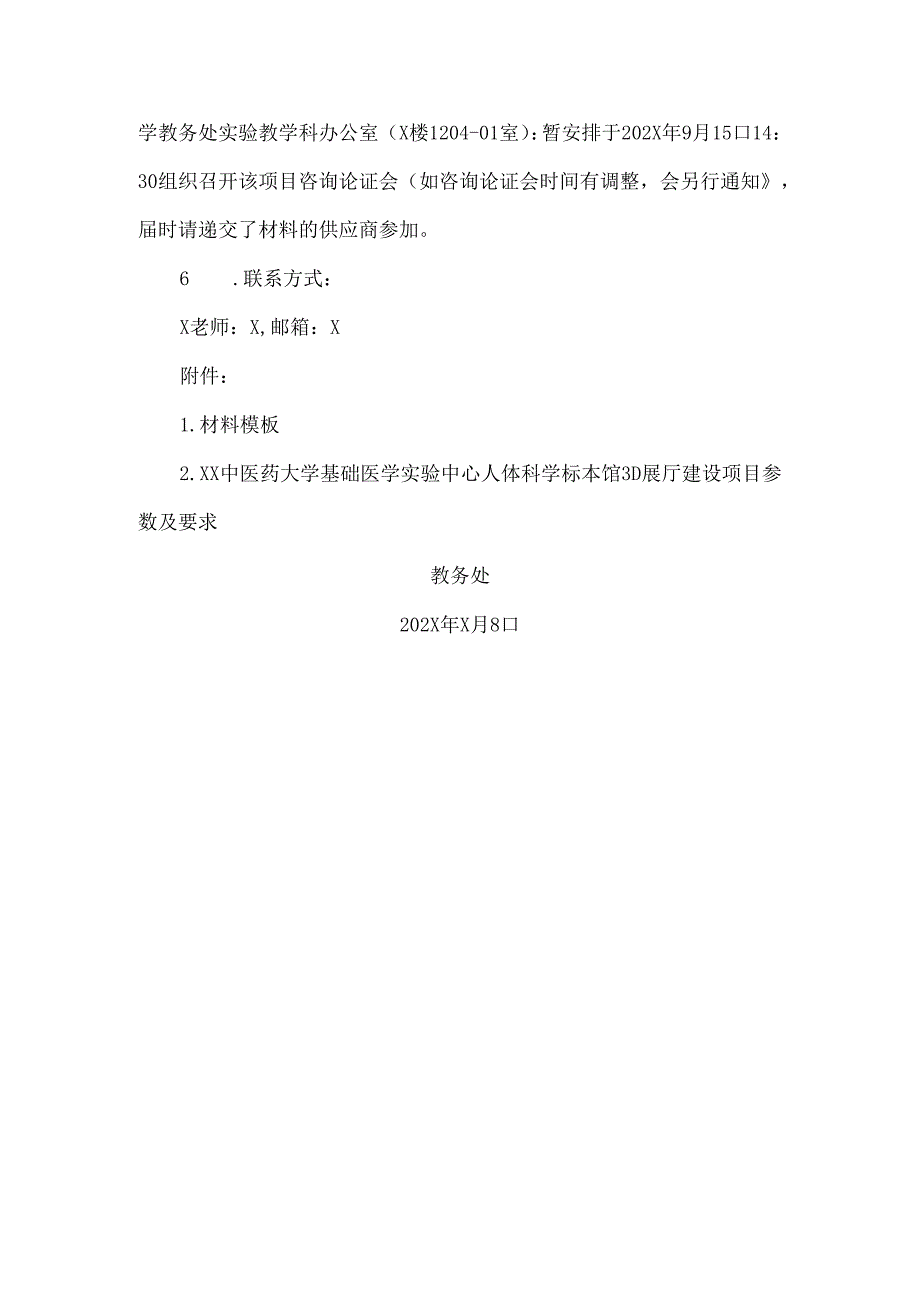 学教务处实验教学科办公室（X楼1204-01室）：暂安排于202X年9月15口14：30组织召开该项目咨询论证会（如咨询论证会时间有调整，会另行通知》，届时请递交了材料的供应商参加。

6　.联系方式：

X老师：X,邮箱：X

附件：

1.材料模板

2.XX中医药大学基础医学实验中心人体科学标本馆3D展厅建设项目参数及要求

教务处

202X年X月8口